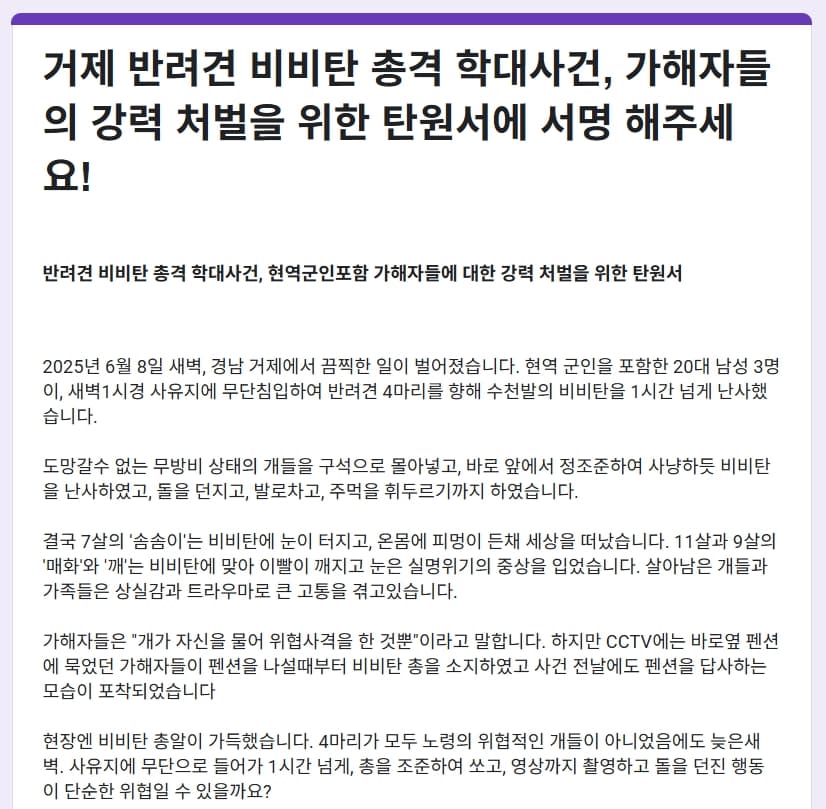 거제 반려견 비비탄 총격 학대사건, 가해자들의 강력 처벌을 위한 탄원서에 서명 해주세요!

반려견 비비탄 총격 학대사건, 현역군인포함 가해자들에 대한 강력 처벌을 위한 탄원서

2025년 6월 8일 새벽, 경남 거제에서 끔찍한 일이 벌어졌습니다. 현역 군인을 포함한 20대 남성 3명이, 새벽1시경 사유지에 무단침입하여 반려견 4마리를 향해 수천발의 비비탄을 1시간 넘게 난사했습니다.

도망갈수 없는 무방비 상태의 개들을 구석으로 몰아넣고, 바로 앞에서 정조준하여 사냥하듯 비비탄을 난사하였고, 돌을 던지고, 발로차고, 주먹을 휘두르기까지 하였습니다.

결국 7살의 '솜솜이'는 비비탄에 눈이 터지고, 온몸에 피멍이 든채 세상을 떠났습니다. 11살과 9살의 '매화'와 '깨'는 비비탄에 맞아 이빨이 깨지고 눈은 실명위기의 중상을 입었습니다. 살아남은 개들과 가족들은 상실감과 트라우마로 큰 고통을 겪고있습니다.

가해자들은 "개가 자신을 물어 위협사격을 한 것뿐"이라고 말합니다. 하지만 CCTV에는 바로옆 펜션에 묵었던 가해자들이 펜션을 나설때부터 비비탄 총을 소지하였고 사건 전날에도 펜션을 답사하는 모습이 포착되었습니다

현장엔 비비탄 총알이 가득했습니다. 4마리가 모두 노령의 위협적인 개들이 아니었음에도 늦은새벽. 사유지에 무단으로 들어가 1시간 넘게, 총을 조준하여 쏘고, 영상까지 촬영하고 돌을 던진 행동이 단순한 위협일 수 있을까요?